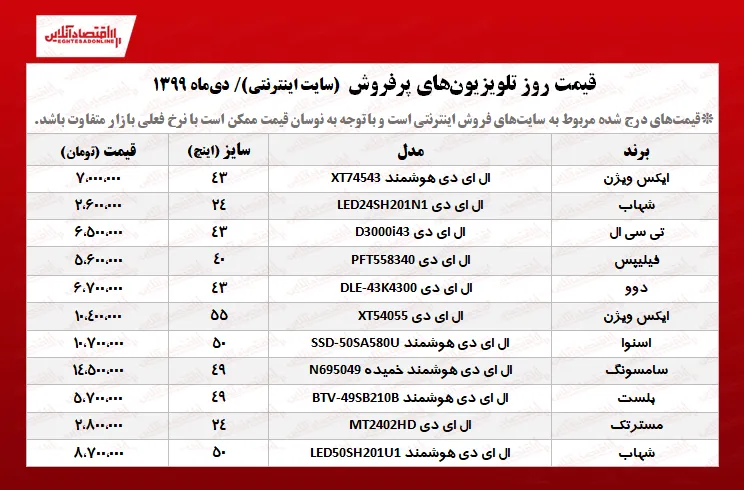 اقتصادآنلاین
EGHTESADONLINE

قیمت روز تلویزیون‌های پرفروش (سایت اینترنتی)/ دی‌ماه ۱۳۹۹

*قیمت‌های درج شده مربوط به سایت‌های فروش اینترنتی است و با توجه به نوسان قیمت ممکن است با نرخ فعلی بازار متفاوت باشد.

| برند | مدل | سایز (اینچ) | قیمت (تومان) |
|---|---|---|---|
| ایکس ویژن | ال ای دی هوشمند XT74543 | ۴۳ | ۷.۰۰۰.۰۰۰ |
| شهاب | ال ای دی LED24SH201N1 | ۲۴ | ۲.۶۰۰.۰۰۰ |
| تی سی ال | ال ای دی D3000i43 | ۴۳ | ۶.۵۰۰.۰۰۰ |
| فیلیپس | ال ای دی PFT558340 | ۴۰ | ۵.۶۰۰.۰۰۰ |
| دوو | ال ای دی DLE-43K4300 | ۴۳ | ۶.۷۰۰.۰۰۰ |
| ایکس ویژن | ال ای دی XT54055 | ۵۵ | ۱۰.۴۰۰.۰۰۰ |
| اسنوا | ال ای دی هوشمند SSD-50SA580U | ۵۰ | ۱۰.۷۰۰.۰۰۰ |
| سامسونگ | ال ای دی هوشمند خمیده N695049 | ۴۹ | ۱۴.۵۰۰.۰۰۰ |
| پلست | ال ای دی هوشمند BTV-49SB210B | ۴۹ | ۵.۷۰۰.۰۰۰ |
| مسترتک | ال ای دی MT2402HD | ۲۴ | ۲.۸۰۰.۰۰۰ |
| شهاب | ال ای دی هوشمند LED50SH201U1 | ۵۰ | ۸.۷۰۰.۰۰۰ |